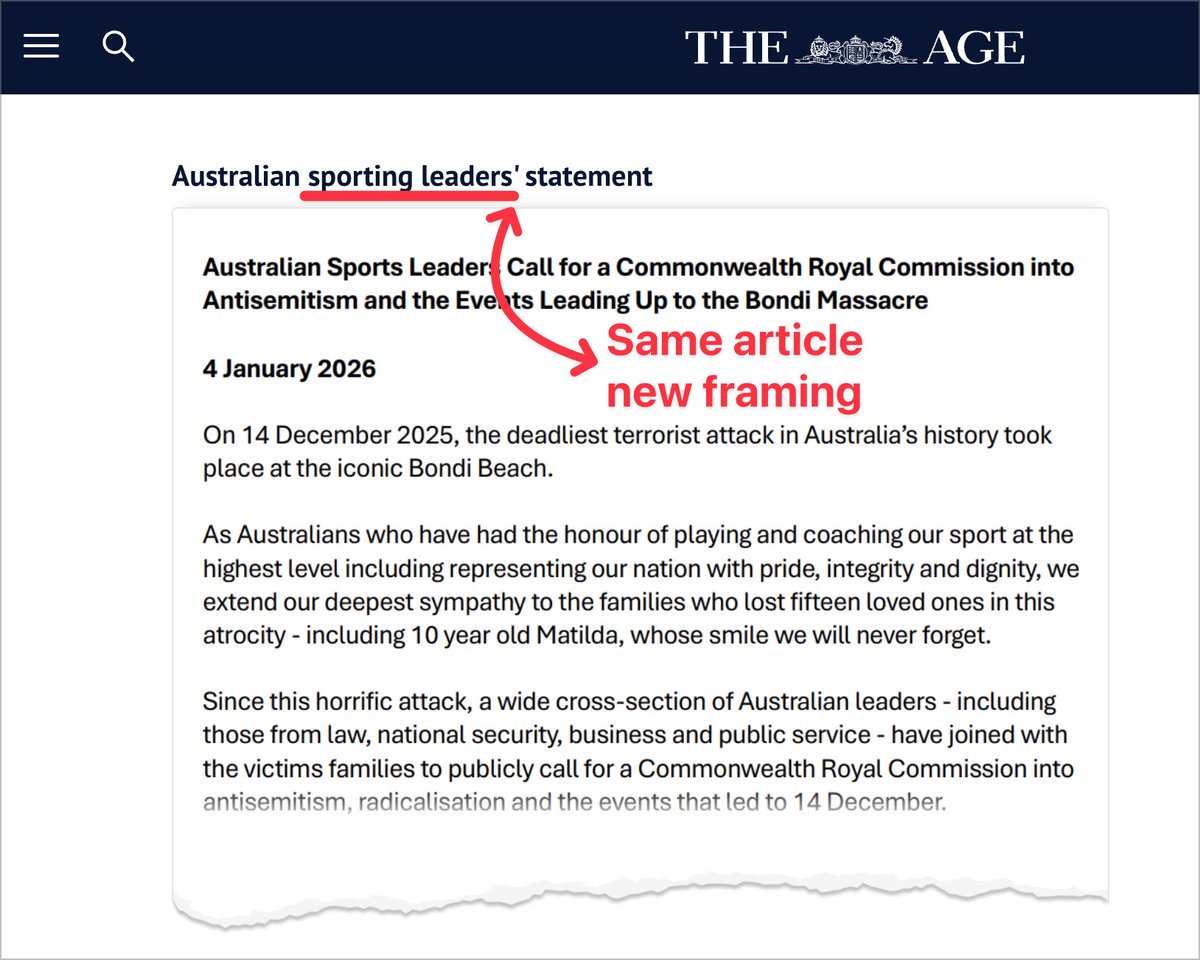 THE AGE

Australian sporting leaders' statement

Australian Sports Leaders Call for a Commonwealth Royal Commission into Antisemitism and the Events Leading Up to the Bondi Massacre

Same article new framing

4 January 2026

On 14 December 2025, the deadliest terrorist attack in Australia's history took place at the iconic Bondi Beach.

As Australians who have had the honour of playing and coaching our sport at the highest level including representing our nation with pride, integrity and dignity, we extend our deepest sympathy to the families who lost fifteen loved ones in this atrocity - including 10 year old Matilda, whose smile we will never forget.

Since this horrific attack, a wide cross-section of Australian leaders - including those from law, national security, business and public service - have joined with the victims families to publicly call for a Commonwealth Royal Commission into antisemitism, radicalisation and the events that led to 14 December.